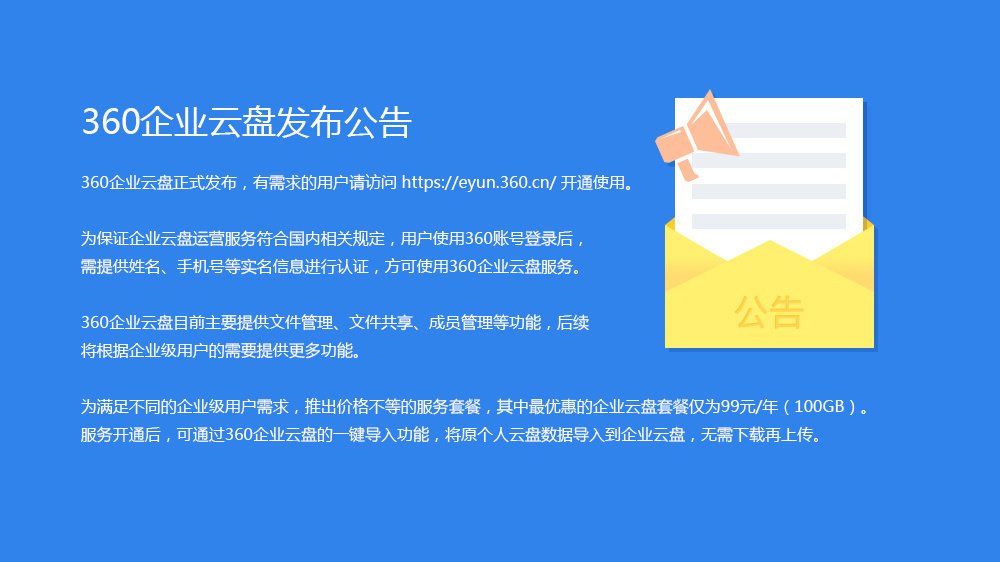 360企业云盘发布公告

360企业云盘正式发布，有需求的用户请访问 https://eyun.360.cn/ 开通使用。

为保证企业云盘运营服务符合国内相关规定，用户使用360账号登录后，需提供姓名、手机号等实名信息进行认证，方可使用360企业云盘服务。

360企业云盘目前主要提供文件管理、文件共享、成员管理等功能，后续将根据企业级用户的需要提供更多功能。

为满足不同的企业级用户需求，推出价格不等的服务套餐，其中最优惠的企业云盘套餐仅为99元/年（100GB）。服务开通后，可通过360企业云盘的一键导入功能，将原个人云盘数据导入到企业云盘，无需下载再上传。

公告